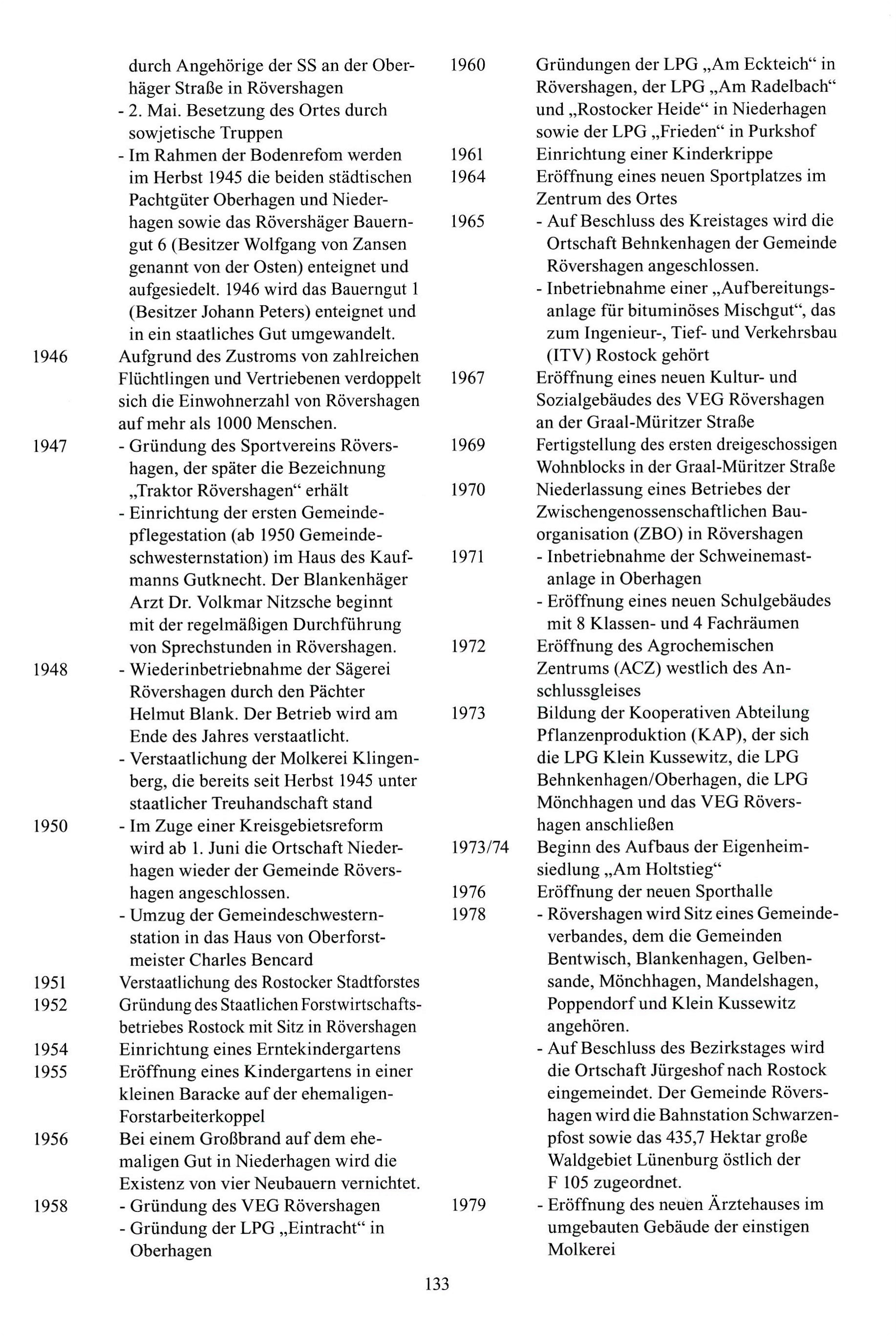 durch Angehörige der SS an der Oberhäger Straße in Rövershagen
- 2. Mai. Besetzung des Ortes durch sowjetische Truppen
- Im Rahmen der Bodenrefom werden im Herbst 1945 die beiden städtischen Pachtgüter Oberhagen und Niederhagen sowie das Rövershäger Bauerngut 6 (Besitzer Wolfgang von Zansen genannt von der Osten) enteignet und aufgesiedelt. 1946 wird das Bauerngut 1 (Besitzer Johann Peters) enteignet und in ein staatliches Gut umgewandelt.

1946 Aufgrund des Zustroms von zahlreichen Flüchtlingen und Vertriebenen verdoppelt sich die Einwohnerzahl von Rövershagen auf mehr als 1000 Menschen.

1947 - Gründung des Sportvereins Rövershagen, der später die Bezeichnung „Traktor Rövershagen“ erhält
- Einrichtung der ersten Gemeindepflegestation (ab 1950 Gemeindeschwesternstation) im Haus des Kaufmanns Gutknecht. Der Blankenhäger Arzt Dr. Volkmar Nitzsche beginnt mit der regelmäßigen Durchführung von Sprechstunden in Rövershagen.

1948 - Wiederinbetriebnahme der Sägerei Rövershagen durch den Pächter Helmut Blank. Der Betrieb wird am Ende des Jahres verstaatlicht.
- Verstaatlichung der Molkerei Klingenberg, die bereits seit Herbst 1945 unter staatlicher Treuhandschaft stand

1950 - Im Zuge einer Kreisgebietsreform wird ab 1. Juni die Ortschaft Niederhagen wieder der Gemeinde Rövershagen angeschlossen.
- Umzug der Gemeindeschwesternstation in das Haus von Oberforstmeister Charles Bencard

1951 Verstaatlichung des Rostocker Stadtforstes

1952 Gründung des Staatlichen Forstwirtschaftsbetriebes Rostock mit Sitz in Rövershagen

1954 Einrichtung eines Erntekindergartens

1955 Eröffnung eines Kindergartens in einer kleinen Baracke auf der ehemaligen-Forstarbeiterkoppel

1956 Bei einem Großbrand auf dem ehemaligen Gut in Niederhagen wird die Existenz von vier Neubauern vernichtet.

1958 - Gründung des VEG Rövershagen
- Gründung der LPG „Eintracht“ in Oberhagen

1960 Gründungen der LPG „Am Eckteich“ in Rövershagen, der LPG „Am Radelbach“ und „Rostocker Heide“ in Niederhagen sowie der LPG „Frieden“ in Purkshof

1961 Einrichtung einer Kinderkrippe

1964 Eröffnung eines neuen Sportplatzes im Zentrum des Ortes

1965 - Auf Beschluss des Kreistages wird die Ortschaft Behnkenhagen der Gemeinde Rövershagen angeschlossen.
- Inbetriebnahme einer „Aufbereitungsanlage für bituminöses Mischgut“, das zum Ingenieur-, Tief- und Verkehrsbau (ITV) Rostock gehört

1967 Eröffnung eines neuen Kultur- und Sozialgebäudes des VEG Rövershagen an der Graal-Müritzer Straße

1969 Fertigstellung des ersten dreigeschossigen Wohnblocks in der Graal-Müritzer Straße

1970 Niederlassung eines Betriebes der Zwischengenossenschaftlichen Bauorganisation (ZBO) in Rövershagen

1971 - Inbetriebnahme der Schweinemastanlage in Oberhagen
- Eröffnung eines neuen Schulgebäudes mit 8 Klassen- und 4 Fachräumen

1972 Eröffnung des Agrochemischen Zentrums (ACZ) westlich des Anschlussgleises

1973 Bildung der Kooperativen Abteilung Pflanzenproduktion (KAP), der sich die LPG Klein Kussewitz, die LPG Behnkenhagen/Oberhagen, die LPG Mönchhagen und das VEG Rövershagen anschließen

1973/74 Beginn des Aufbaus der Eigenheimsiedlung „Am Holtstieg“

1976 Eröffnung der neuen Sporthalle

1978 - Rövershagen wird Sitz eines Gemeindeverbandes, dem die Gemeinden Bentwisch, Blankenhagen, Gelbensande, Mönchhagen, Mandelshagen, Poppendorf und Klein Kussewitz angehören.
- Auf Beschluss des Bezirkstages wird die Ortschaft Jürgeshof nach Rostock eingemeindet. Der Gemeinde Rövershagen wird die Bahnstation Schwarzenpfost sowie das 435,7 Hektar große Waldgebiet Lünenburg östlich der F 105 zugeordnet.

1979 - Eröffnung des neuen Ärztehauses im umgebauten Gebäude der einstigen Molkerei

133